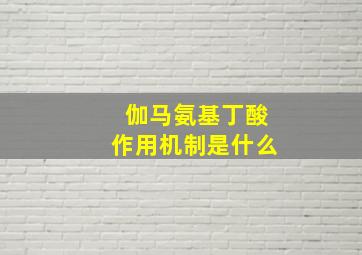 伽马氨基丁酸
作用机制是什么